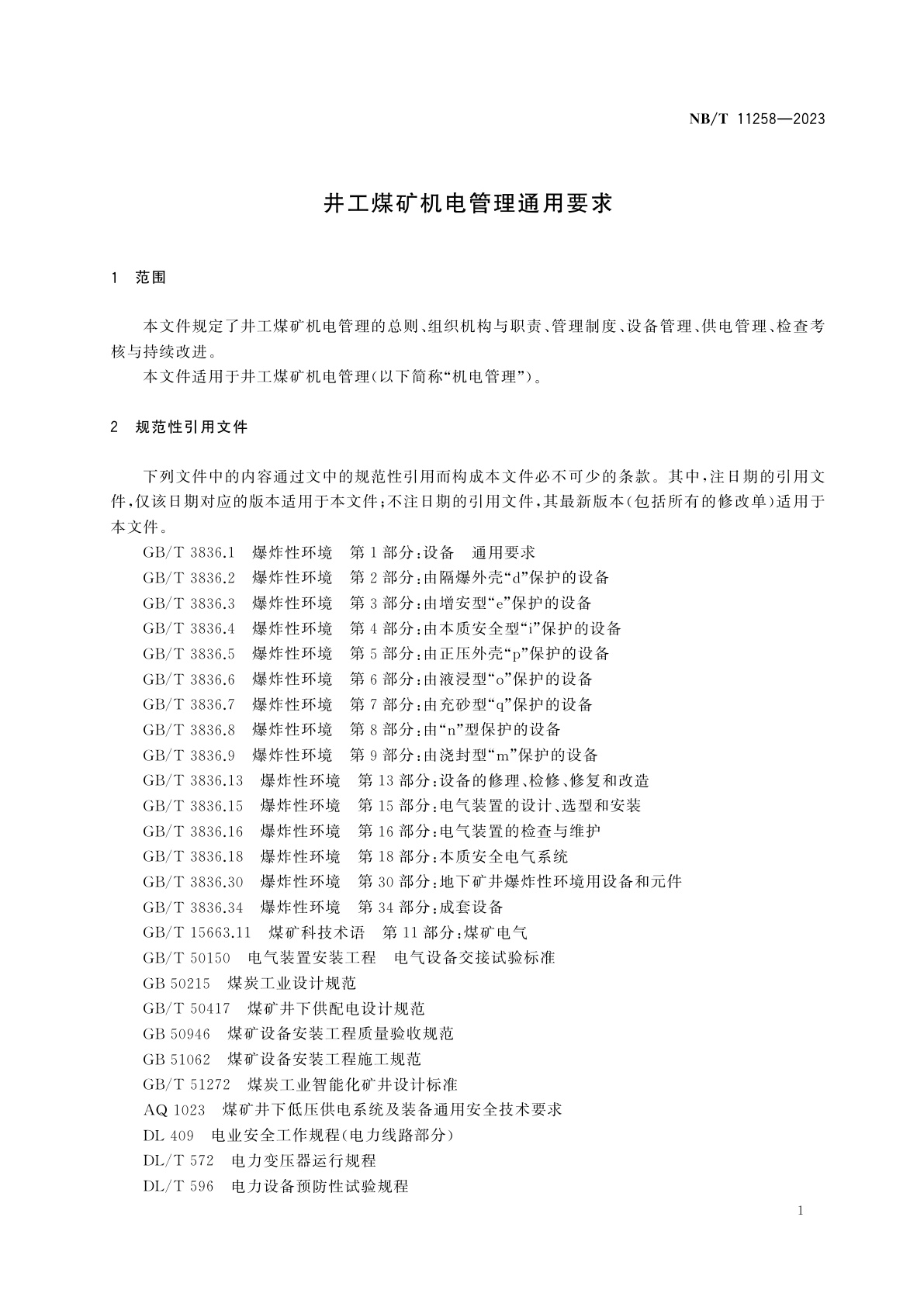 NB/T 11258—2023

井工煤矿机电管理通用要求

1 范围

本文件规定了井工煤矿机电管理的总则、组织机构与职责、管理制度、设备管理、供电管理、检查考核与持续改进。

本文件适用于井工煤矿机电管理(以下简称“机电管理”)。

2 规范性引用文件

下列文件中的内容通过文中的规范性引用而构成本文件必不可少的条款。其中,注日期的引用文件,仅该日期对应的版本适用于本文件;不注日期的引用文件,其最新版本(包括所有的修改单)适用于本文件。

GB/T 3836.1 爆炸性环境 第1部分:设备 通用要求

GB/T 3836.2 爆炸性环境 第2部分:由隔爆外壳“d”保护的设备

GB/T 3836.3 爆炸性环境 第3部分:由增安型“e”保护的设备

GB/T 3836.4 爆炸性环境 第4部分:由本质安全型“i”保护的设备

GB/T 3836.5 爆炸性环境 第5部分:由正压外壳“p”保护的设备

GB/T 3836.6 爆炸性环境 第6部分:由液浸型“o”保护的设备

GB/T 3836.7 爆炸性环境 第7部分:由充砂型“q”保护的设备

GB/T 3836.8 爆炸性环境 第8部分:由“n”型保护的设备

GB/T 3836.9 爆炸性环境 第9部分:由浇封型“m”保护的设备

GB/T 3836.13 爆炸性环境 第13部分:设备的修理、检修、修复和改造

GB/T 3836.15 爆炸性环境 第15部分:电气装置的设计、选型和安装

GB/T 3836.16 爆炸性环境 第16部分:电气装置的检查与维护

GB/T 3836.18 爆炸性环境 第18部分:本质安全电气系统

GB/T 3836.30 爆炸性环境 第30部分:地下矿井爆炸性环境用设备和元件

GB/T 3836.34 爆炸性环境 第34部分:成套设备

GB/T 15663.11 煤矿科技术语 第11部分:煤矿电气

GB/T 50150 电气装置安装工程 电气设备交接试验标准

GB 50215 煤炭工业设计规范

GB/T 50417 煤矿井下供配电设计规范

GB 50946 煤矿设备安装工程质量验收规范

GB 51062 煤矿设备安装工程施工规范

GB/T 51272 煤炭工业智能化矿井设计标准

AQ 1023 煤矿井下低压供电系统及装备通用安全技术要求

DL 409 电业安全工作规程(电力线路部分)

DL/T 572 电力变压器运行规程

DL/T 596 电力设备预防性试验规程

1